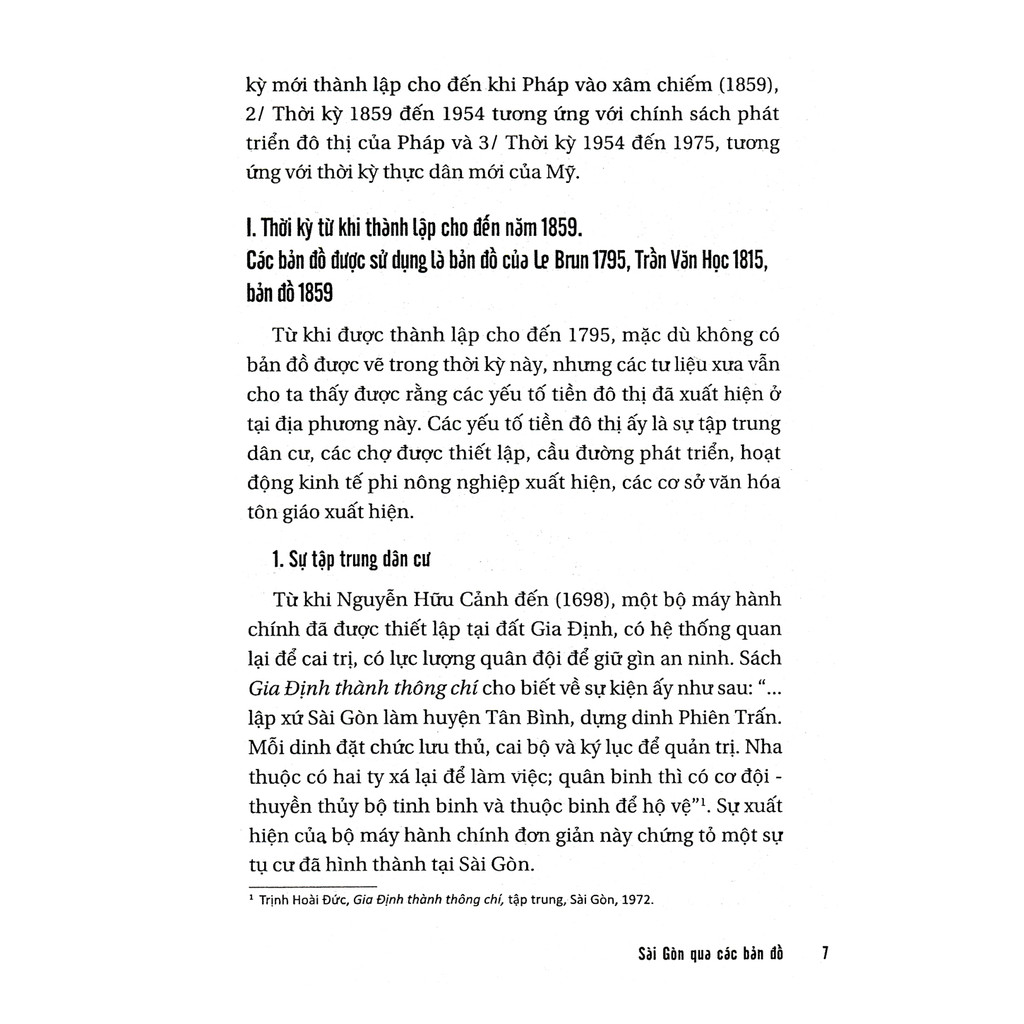 kỳ mới thành lập cho đến khi Pháp vào xâm chiếm (1859), 2/ Thời kỳ 1859 đến 1954 tương ứng với chính sách phát triển đô thị của Pháp và 3/ Thời kỳ 1954 đến 1975, tương ứng với thời kỳ thực dân mới của Mỹ.

I. Thời kỳ từ khi thành lập cho đến năm 1859.
Các bản đồ được sử dụng là bản đồ của Le Brun 1795, Trần Văn Học 1815, bản đồ 1859

Từ khi được thành lập cho đến 1795, mặc dù không có bản đồ được vẽ trong thời kỳ này, nhưng các tư liệu xưa vẫn cho ta thấy được rằng các yếu tố tiền đô thị đã xuất hiện ở tại địa phương này. Các yếu tố tiền đô thị ấy là sự tập trung dân cư, các chợ được thiết lập, cầu đường phát triển, hoạt động kinh tế phi nông nghiệp xuất hiện, các cơ sở văn hóa tôn giáo xuất hiện.

1. Sự tập trung dân cư

Từ khi Nguyễn Hữu Cảnh đến (1698), một bộ máy hành chính đã được thiết lập tại đất Gia Định, có hệ thống quan lại để cai trị, có lực lượng quân đội để giữ gìn an ninh. Sách Gia Định thành thông chí cho biết về sự kiện ấy như sau: "... lập xứ Sài Gòn làm huyện Tân Bình, dựng dinh Phiên Trấn. Mỗi dinh đặt chức lưu thủ, cai bộ và ký lục để quản trị. Nha thuộc có hai ty xá lại để làm việc; quân binh thì có cơ đội - thuyền thủy bộ tinh binh và thuộc binh để hộ vệ"$^{1}$. Sự xuất hiện của bộ máy hành chính đơn giản này chứng tỏ một sự tụ cư đã hình thành tại Sài Gòn.

$^{1}$ Trịnh Hoài Đức, Gia Định thành thông chí, tập trung, Sài Gòn, 1972.

Sài Gòn qua các bản đồ 7